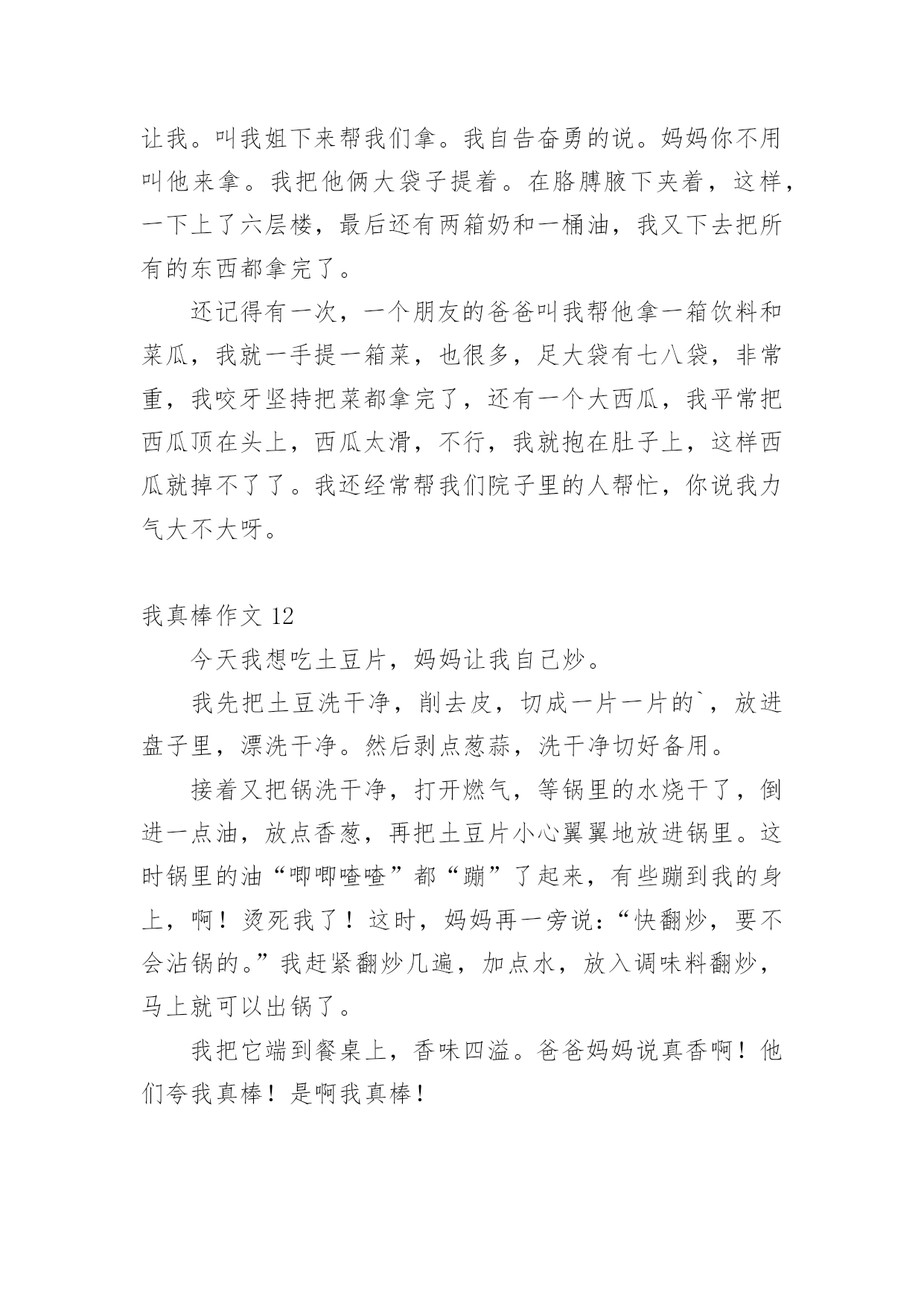 让我。叫我姐下来帮我们拿。我自告奋勇的说。妈妈你不用叫他来拿。我把他俩大袋子提着。在胳膊腋下夹着，这样，一下上了六层楼，最后还有两箱奶和一桶油，我又下去把所有的东西都拿完了。

还记得有一次，一个朋友的爸爸叫我帮他拿一箱饮料和菜瓜，我就一手提一箱菜，也很多，足大袋有七八袋，非常重，我咬牙坚持把菜都拿完了，还有一个大西瓜，我平常把西瓜顶在头上，西瓜太滑，不行，我就抱在肚子上，这样西瓜就掉不了了。我还经常帮我们院子里的人帮忙，你说我力气大不大呀。

我真棒作文 12

今天我想吃土豆片，妈妈让我自己炒。

我先把土豆洗干净，削去皮，切成一片一片的`，放进盘子里，漂洗干净。然后剥点葱蒜，洗干净切好备用。

接着又把锅洗干净，打开燃气，等锅里的水烧干了，倒进一点油，放点香葱，再把土豆片小心翼翼地放进锅里。这时锅里的油“唧唧喳喳”都“蹦”了起来，有些蹦到我的身上，啊！烫死我了！这时，妈妈再一旁说：“快翻炒，要不会沾锅的。”我赶紧翻炒几遍，加点水，放入调味料翻炒，马上就可以出锅了。

我把它端到餐桌上，香味四溢。爸爸妈妈说真香啊！他们夸我真棒！是啊我真棒！